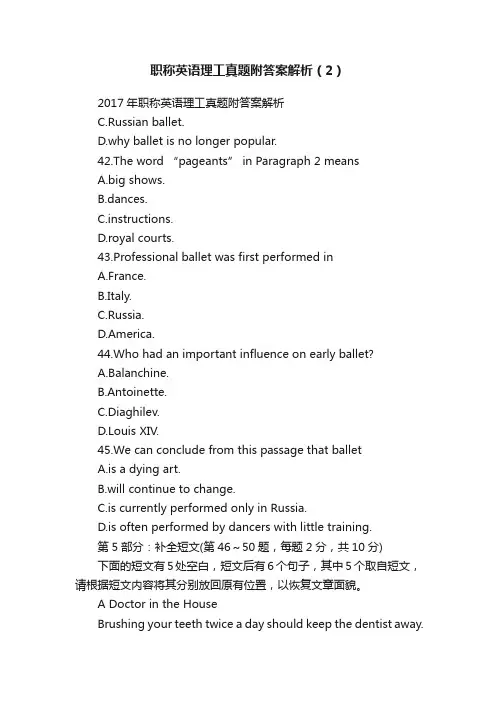 职称英语理工真题附答案解析（2）

2017年职称英语理工真题附答案解析

C.Russian ballet.

D.why ballet is no longer popular.

42.The word “pageants” in Paragraph 2 means

A.big shows.

B.dances.

C.instructions.

D.royal courts.

43.Professional ballet was first performed in

A.France.

B.Italy.

C.Russia.

D.America.

44.Who had an important influence on early ballet?

A.Balanchine.

B.Antoinette.

C.Diaghilev.

D.Louis XIV.

45.We can conclude from this passage that ballet

A.is a dying art.

B.will continue to change.

C.is currently performed only in Russia.

D.is often performed by dancers with little training.

第5部分：补全短文(第46～50题，每题2分，共10分)

下面的短文有5处空白，短文后有6个句子，其中5个取自短文，请根据短文内容将其分别放回原有位置，以恢复文章面貌。

A Doctor in the House

Brushing your teeth twice a day should keep the dentist away.